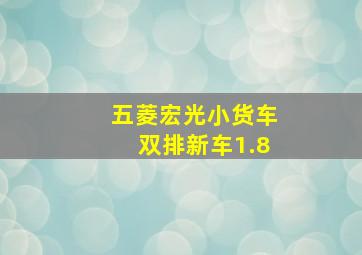 五菱宏光小货车
双排新车1.8